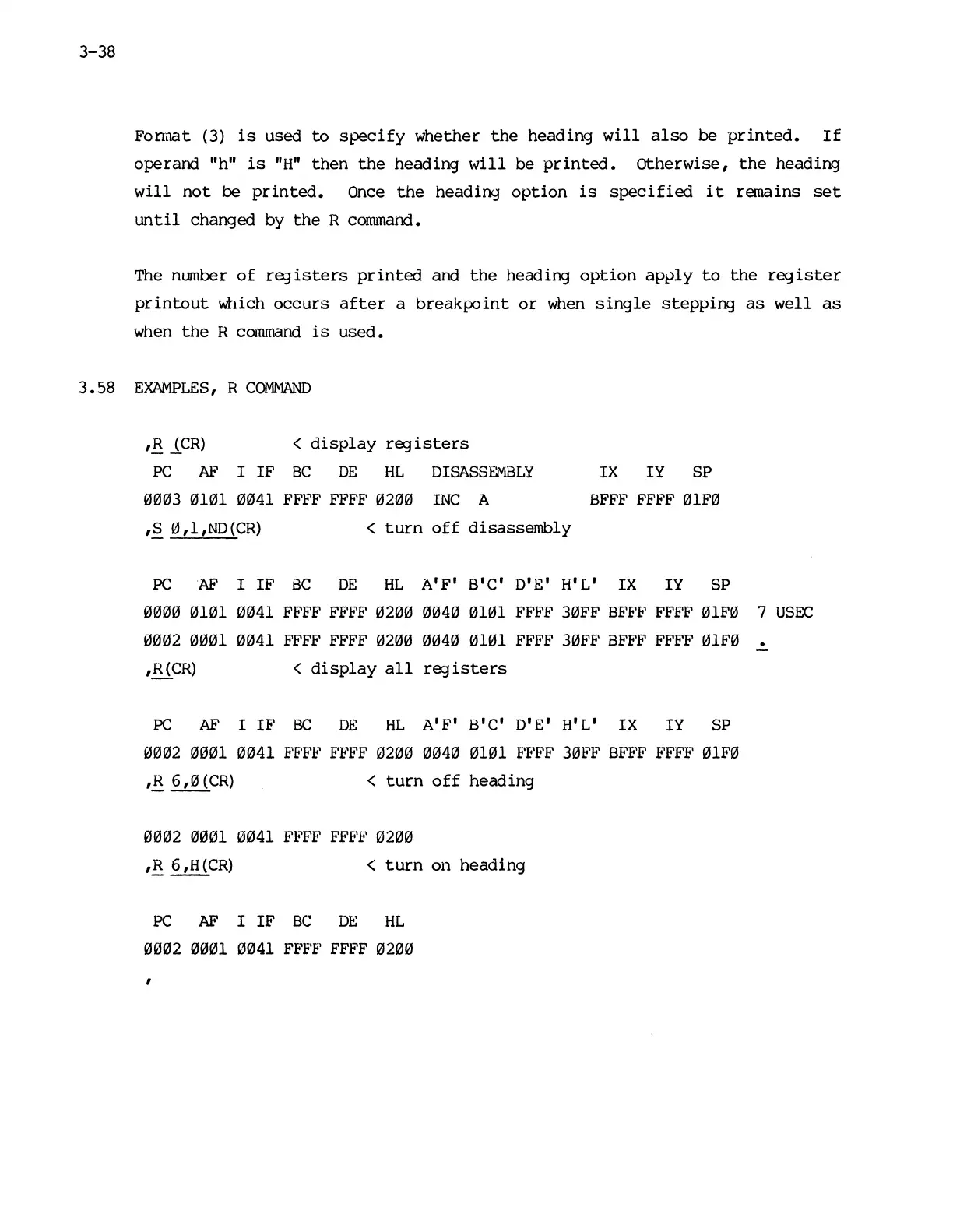 3-38

Format (3) is used to specify whether the heading will also be printed. If operand "h" is "H" then the heading will be printed. Otherwise, the heading will not be printed. Once the heading option is specified it remains set until changed by the R command.

The number of registers printed and the heading option apply to the register printout which occurs after a breakpoint or when single stepping as well as when the R command is used.

3.58 EXAMPLES, R COMMAND

,R (CR) < display registers
PC AF I IF BC DE HL DISASSEMBLY IX IY SP
ØØØ3 Ø1Ø1 ØØ41 FFFF FFFF Ø2ØØ INC A BFFF FFFF Ø1FØ
,S Ø,1,ND(CR) < turn off disassembly

PC AF I IF BC DE HL A'F' B'C' D'E' H'L' IX IY SP
ØØØØ Ø1Ø1 ØØ41 FFFF FFFF Ø2ØØ ØØ4Ø Ø1Ø1 FFFF 3ØFF BFFF FFFF Ø1FØ 7 USEC
ØØØ2 ØØØ1 ØØ41 FFFF FFFF Ø2ØØ ØØ4Ø Ø1Ø1 FFFF 3ØFF BFFF FFFF Ø1FØ .
,R(CR) < display all registers

PC AF I IF BC DE HL A'F' B'C' D'E' H'L' IX IY SP
ØØØ2 ØØØ1 ØØ41 FFFF FFFF Ø2ØØ ØØ4Ø Ø1Ø1 FFFF 3ØFF BFFF FFFF Ø1FØ
,R 6,Ø(CR) < turn off heading

ØØØ2 ØØØ1 ØØ41 FFFF FFFF Ø2ØØ
,R 6,H(CR) < turn on heading

PC AF I IF BC DE HL
ØØØ2 ØØØ1 ØØ41 FFFF FFFF Ø2ØØ
,